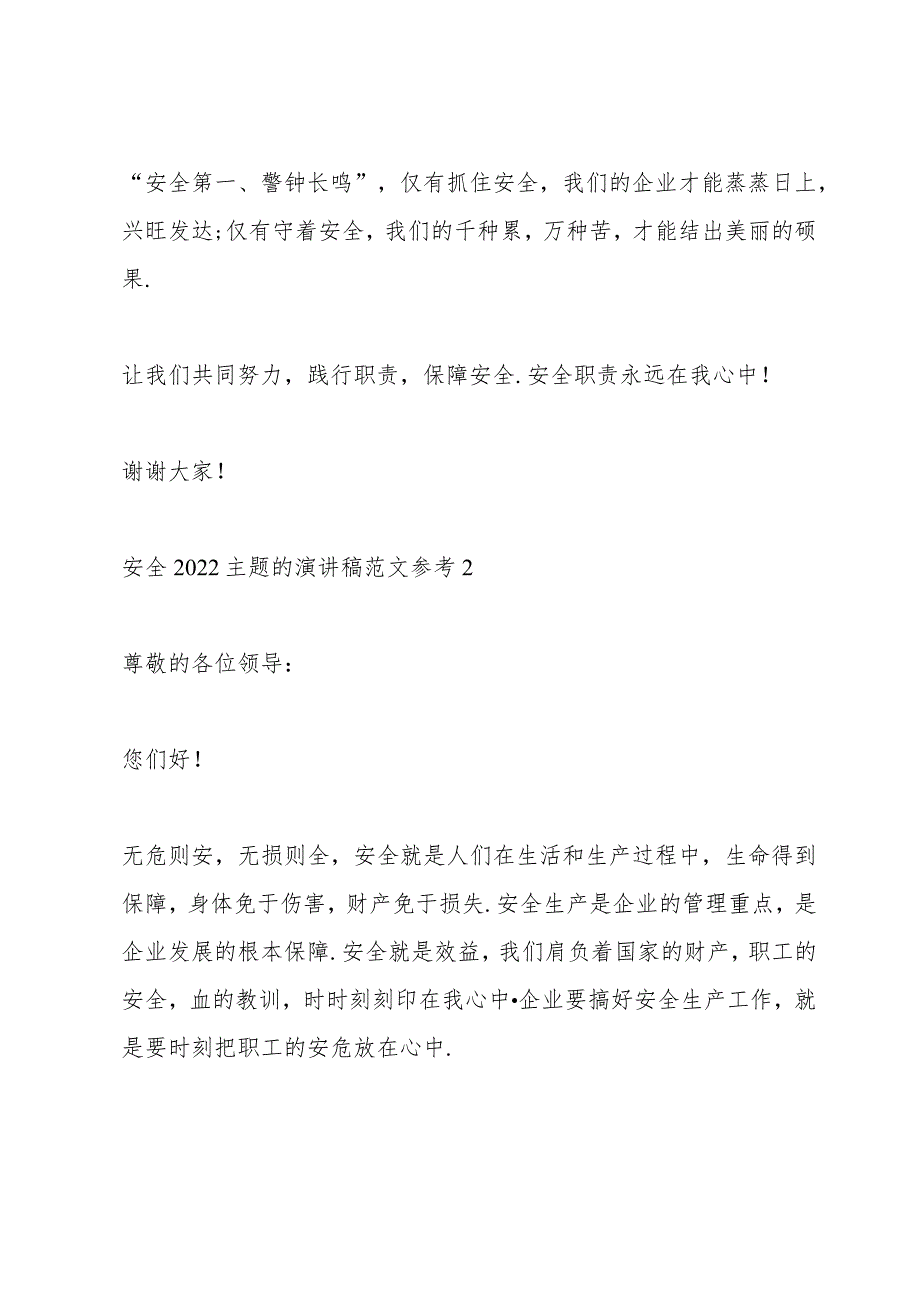 “安全第一、警钟长鸣”，仅有抓住安全，我们的企业才能蒸蒸日上，兴旺发达;仅有守着安全，我们的千种累，万种苦，才能结出美丽的硕果.

让我们共同努力，践行职责，保障安全.安全职责永远在我心中！

谢谢大家！

安全2022主题的演讲稿范文参考2

尊敬的各位领导：

您们好！

无危则安，无损则全，安全就是人们在生活和生产过程中，生命得到保障，身体免于伤害，财产免于损失.安全生产是企业的管理重点，是企业发展的根本保障.安全就是效益，我们肩负着国家的财产，职工的安全，血的教训，时时刻刻印在我心中•企业要搞好安全生产工作，就是要时刻把职工的安危放在心中.